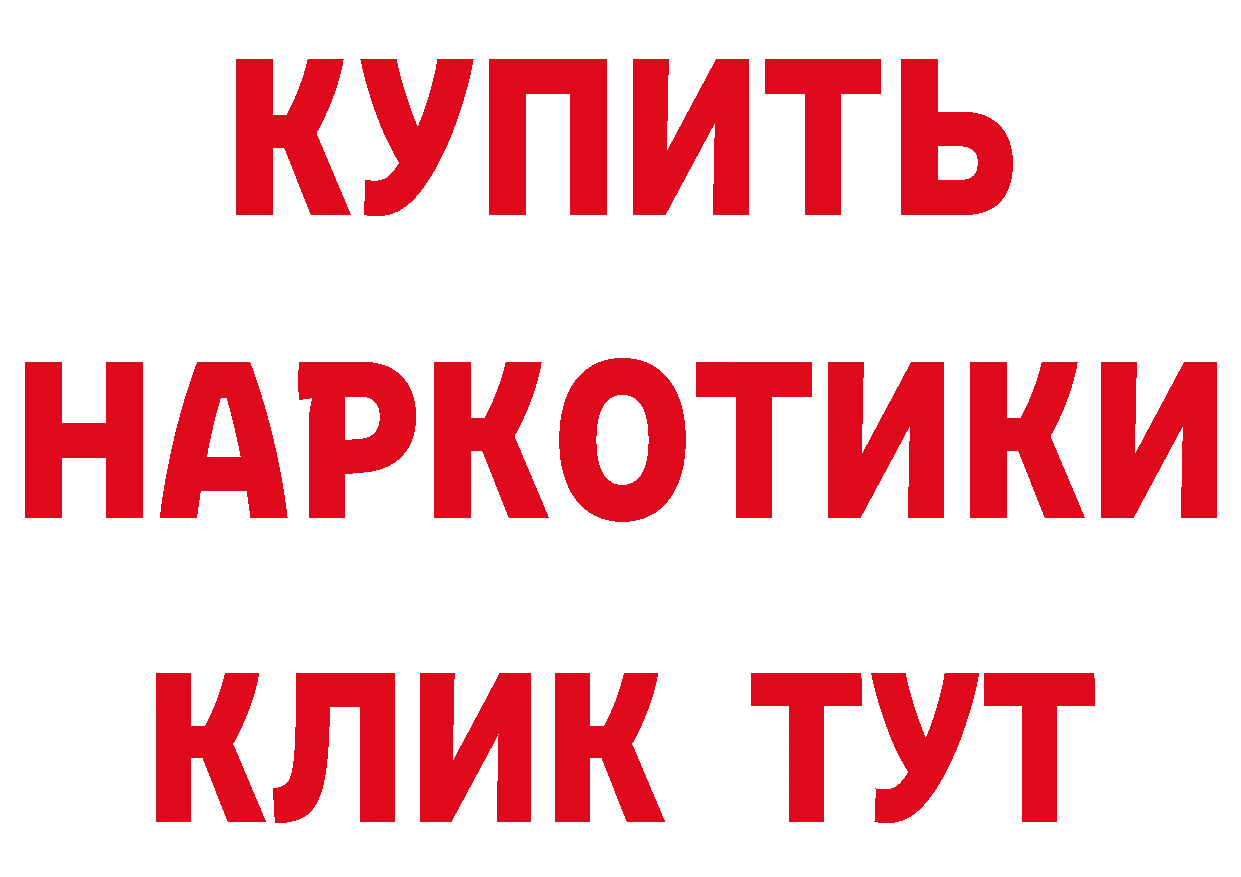 КУПИТЬ НАРКОТИКИ КЛИК ТУТ